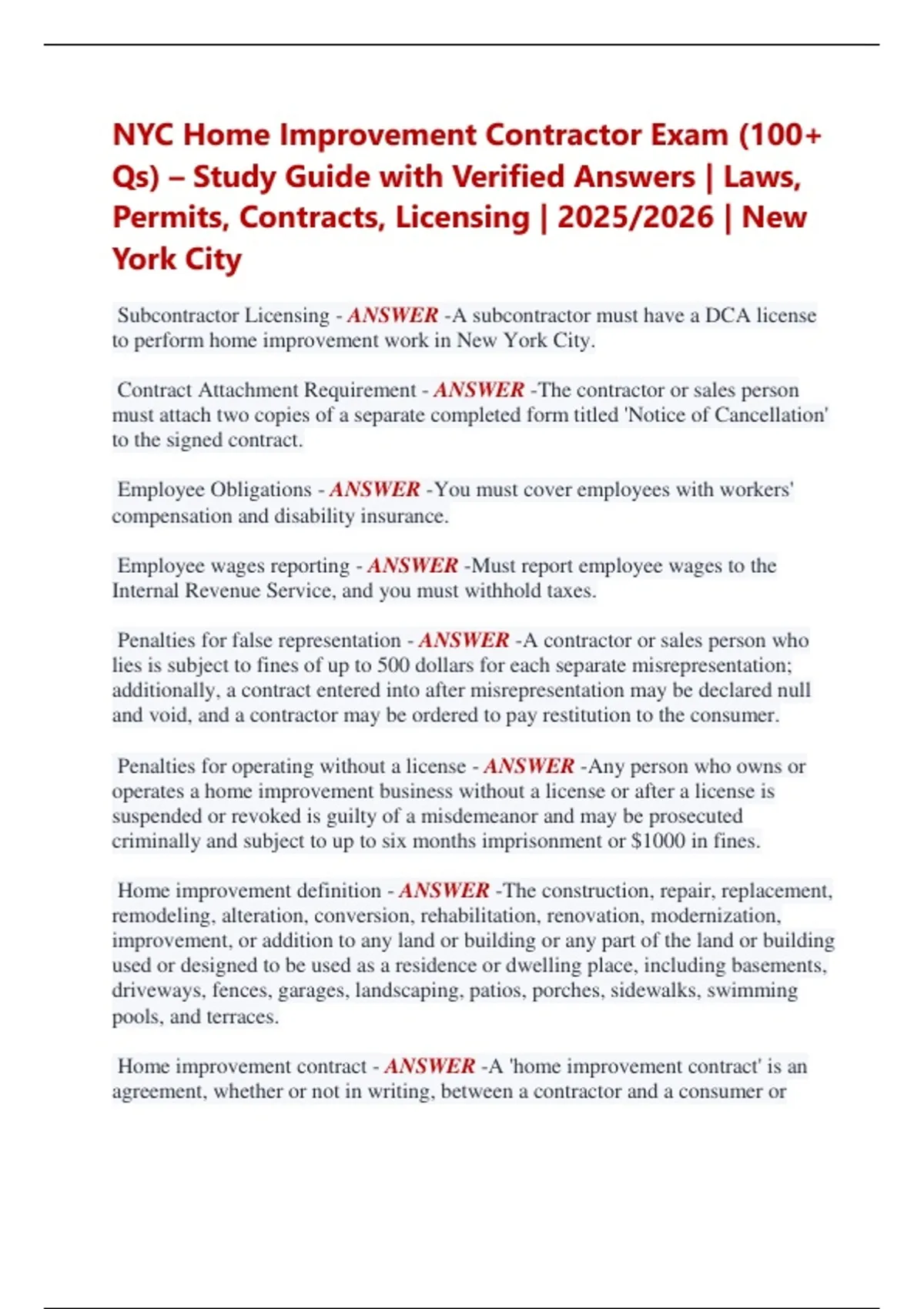 NYC Home Improvement Contractor Exam (100+ Qs) – Study Guide with Verified Answers | Laws, Permits, Contracts, Licensing | 2025/2026 | New York City

Subcontractor Licensing - ANSWER -A subcontractor must have a DCA license to perform home improvement work in New York City.

Contract Attachment Requirement - ANSWER -The contractor or sales person must attach two copies of a separate completed form titled 'Notice of Cancellation' to the signed contract.

Employee Obligations - ANSWER -You must cover employees with workers' compensation and disability insurance.

Employee wages reporting - ANSWER -Must report employee wages to the Internal Revenue Service, and you must withhold taxes.

Penalties for false representation - ANSWER -A contractor or sales person who lies is subject to fines of up to 500 dollars for each separate misrepresentation; additionally, a contract entered into after misrepresentation may be declared null and void, and a contractor may be ordered to pay restitution to the consumer.

Penalties for operating without a license - ANSWER -Any person who owns or operates a home improvement business without a license or after a license is suspended or revoked is guilty of a misdemeanor and may be prosecuted criminally and subject to up to six months imprisonment or $1000 in fines.

Home improvement definition - ANSWER -The construction, repair, replacement, remodeling, alteration, conversion, rehabilitation, renovation, modernization, improvement, or addition to any land or building or any part of the land or building used or designed to be used as a residence or dwelling place, including basements, driveways, fences, garages, landscaping, patios, porches, sidewalks, swimming pools, and terraces.

Home improvement contract - ANSWER -A 'home improvement contract' is an agreement, whether or not in writing, between a contractor and a consumer or